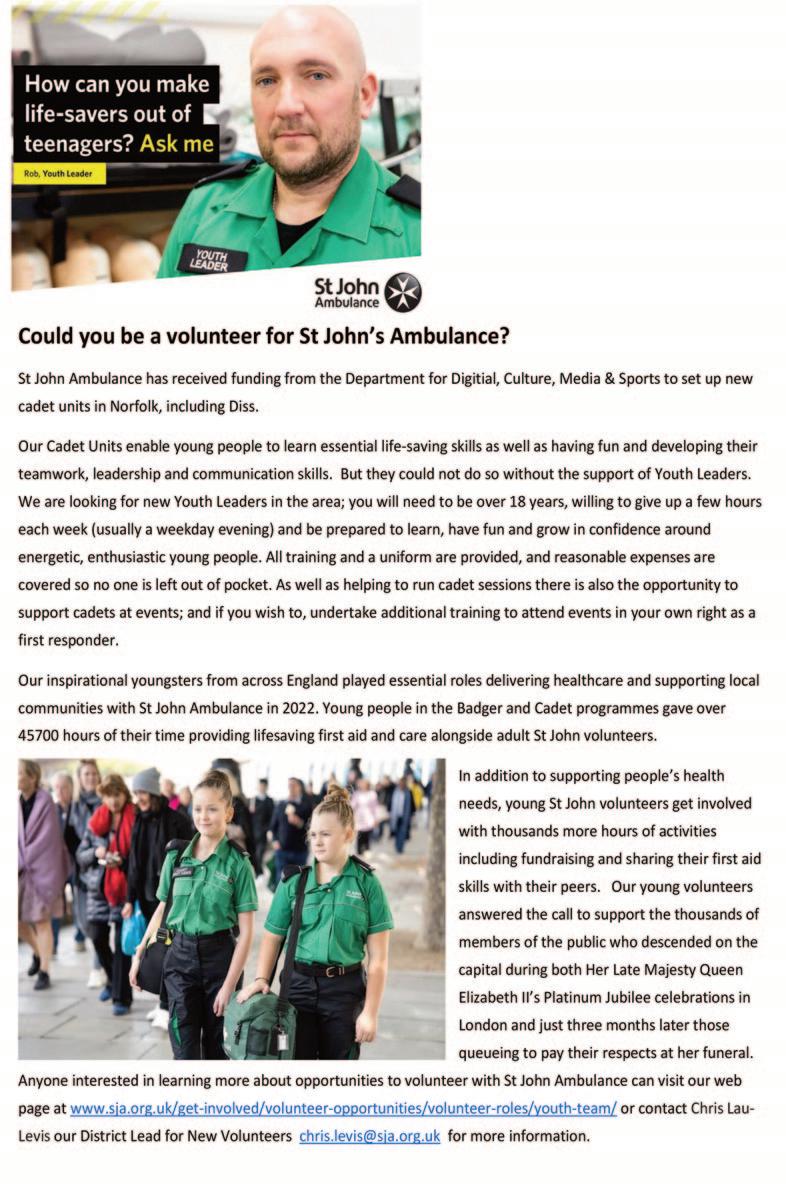 How can you make life-savers out of teenagers? Ask me

Rob, Youth Leader

YOUTH LEADER

St John Ambulance

Could you be a volunteer for St John's Ambulance?

St John Ambulance has received funding from the Department for Digitial, Culture, Media & Sports to set up new cadet units in Norfolk, including Diss.

Our Cadet Units enable young people to learn essential life-saving skills as well as having fun and developing their teamwork, leadership and communication skills. But they could not do so without the support of Youth Leaders. We are looking for new Youth Leaders in the area; you will need to be over 18 years, willing to give up a few hours each week (usually a weekday evening) and be prepared to learn, have fun and grow in confidence around energetic, enthusiastic young people. All training and a uniform are provided, and reasonable expenses are covered so no one is left out of pocket. As well as helping to run cadet sessions there is also the opportunity to support cadets at events; and if you wish to, undertake additional training to attend events in your own right as a first responder.

Our inspirational youngsters from across England played essential roles delivering healthcare and supporting local communities with St John Ambulance in 2022. Young people in the Badger and Cadet programmes gave over 45700 hours of their time providing lifesaving first aid and care alongside adult St John volunteers.

In addition to supporting people's health needs, young St John volunteers get involved with thousands more hours of activities including fundraising and sharing their first aid skills with their peers. Our young volunteers answered the call to support the thousands of members of the public who descended on the capital during both Her Late Majesty Queen Elizabeth II's Platinum Jubilee celebrations in London and just three months later those queueing to pay their respects at her funeral.

Anyone interested in learning more about opportunities to volunteer with St John Ambulance can visit our web page at www.sja.org.uk/get-involved/volunteer-opportunities/volunteer-roles/youth-team/ or contact Chris Lau-Levis our District Lead for New Volunteers chris.levis@sja.org.uk for more information.